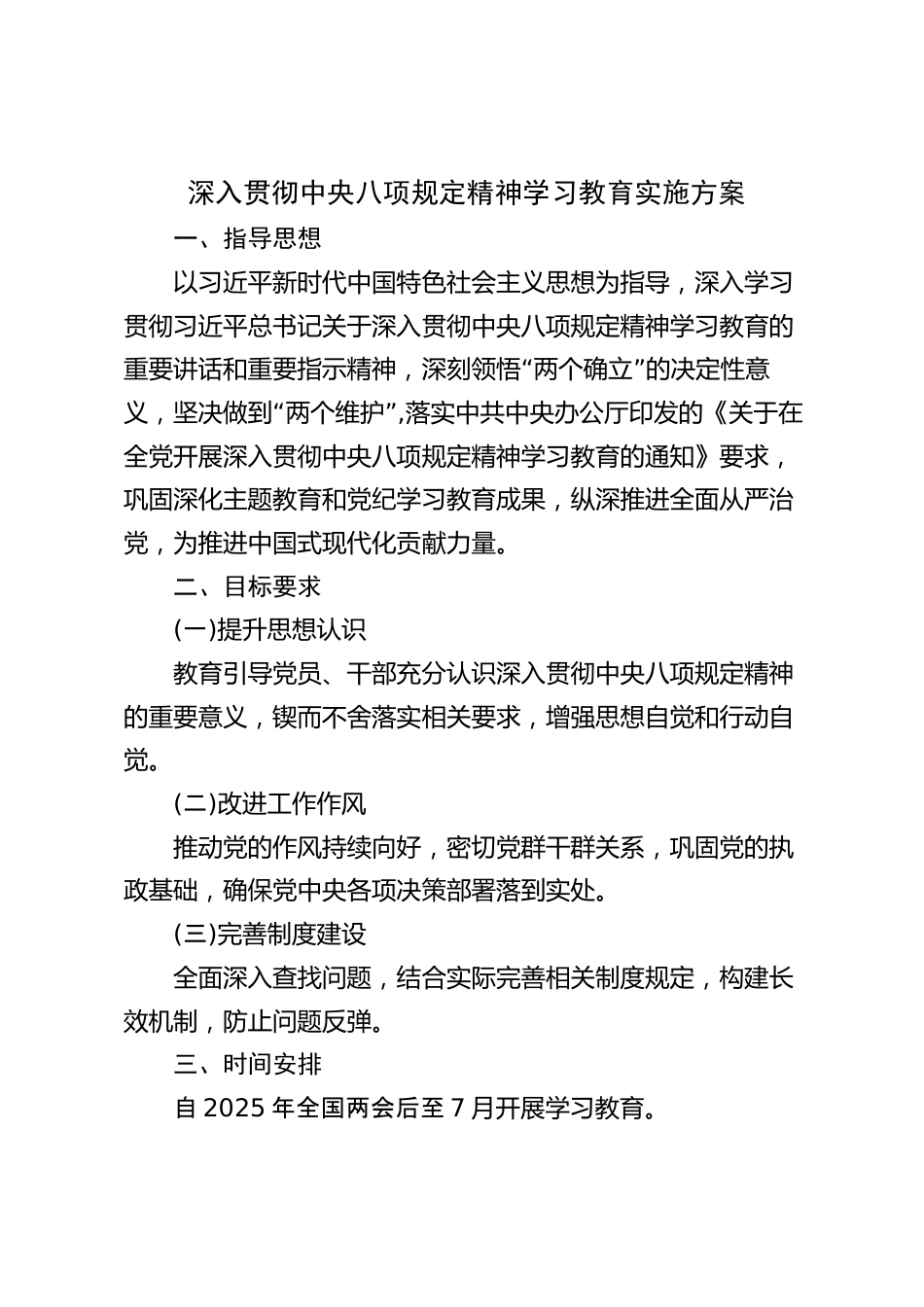 深入贯彻中央八项规定精神学习教育实施方案

一、指导思想

以习近平新时代中国特色社会主义思想为指导，深入学习贯彻习近平总书记关于深入贯彻中央八项规定精神学习教育的重要讲话和重要指示精神，深刻领悟“两个确立”的决定性意义，坚决做到“两个维护”,落实中共中央办公厅印发的《关于在全党开展深入贯彻中央八项规定精神学习教育的通知》要求，巩固深化主题教育和党纪学习教育成果，纵深推进全面从严治党，为推进中国式现代化贡献力量。

二、目标要求

(一)提升思想认识

教育引导党员、干部充分认识深入贯彻中央八项规定精神的重要意义，锲而不舍落实相关要求，增强思想自觉和行动自觉。

(二)改进工作作风

推动党的作风持续向好，密切党群干群关系，巩固党的执政基础，确保党中央各项决策部署落到实处。

(三)完善制度建设

全面深入查找问题，结合实际完善相关制度规定，构建长效机制，防止问题反弹。

三、时间安排

自 2025 年全国两会后至 7 月开展学习教育。